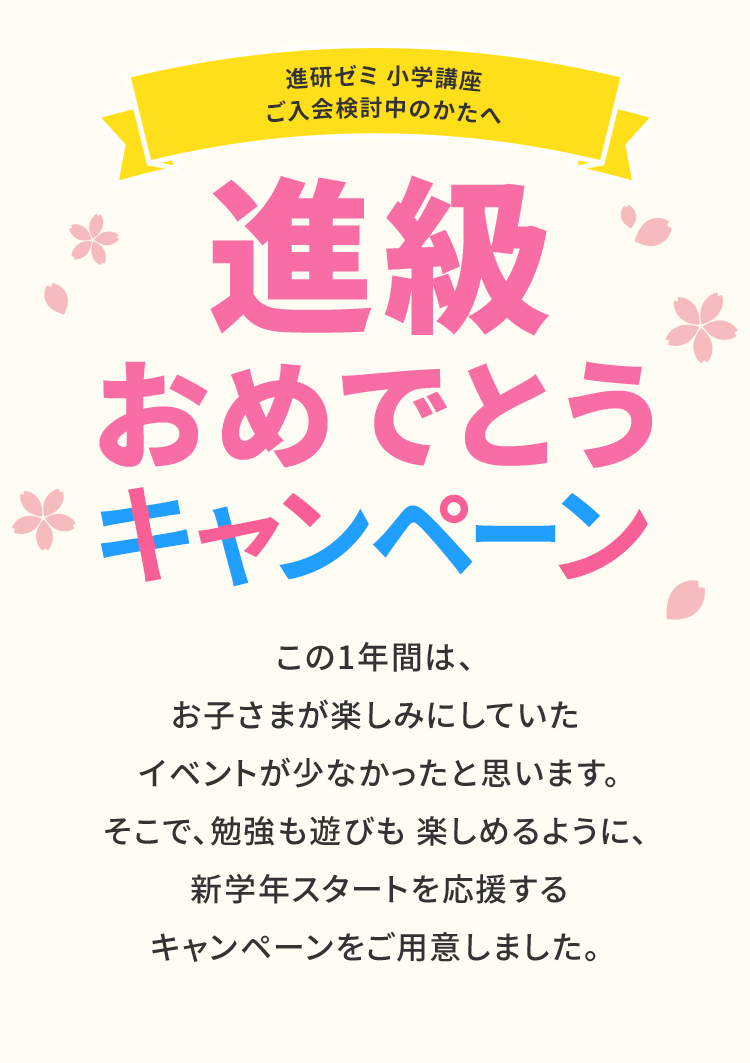 進研ゼミ 小学講座
ご入会検討中のかたへ

進級
おめでとう
キャンペーン

この1年間は、
お子さまが楽しみにしていた
イベントが少なかったと思います。
そこで、勉強も遊びも 楽しめるように、
新学年スタートを応援する
キャンペーンをご用意しました。